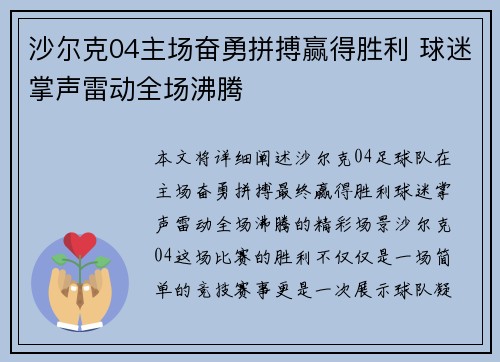 沙尔克04主场奋勇拼搏赢得胜利 球迷掌声雷动全场沸腾

本文将详细阐述沙尔克04足球队在主场奋勇拼搏最终赢得胜利球迷掌声雷动全场沸腾的精彩场景沙尔克04这场比赛的胜利不仅仅是一场简单的竞技赛事更是一次展示球队凝